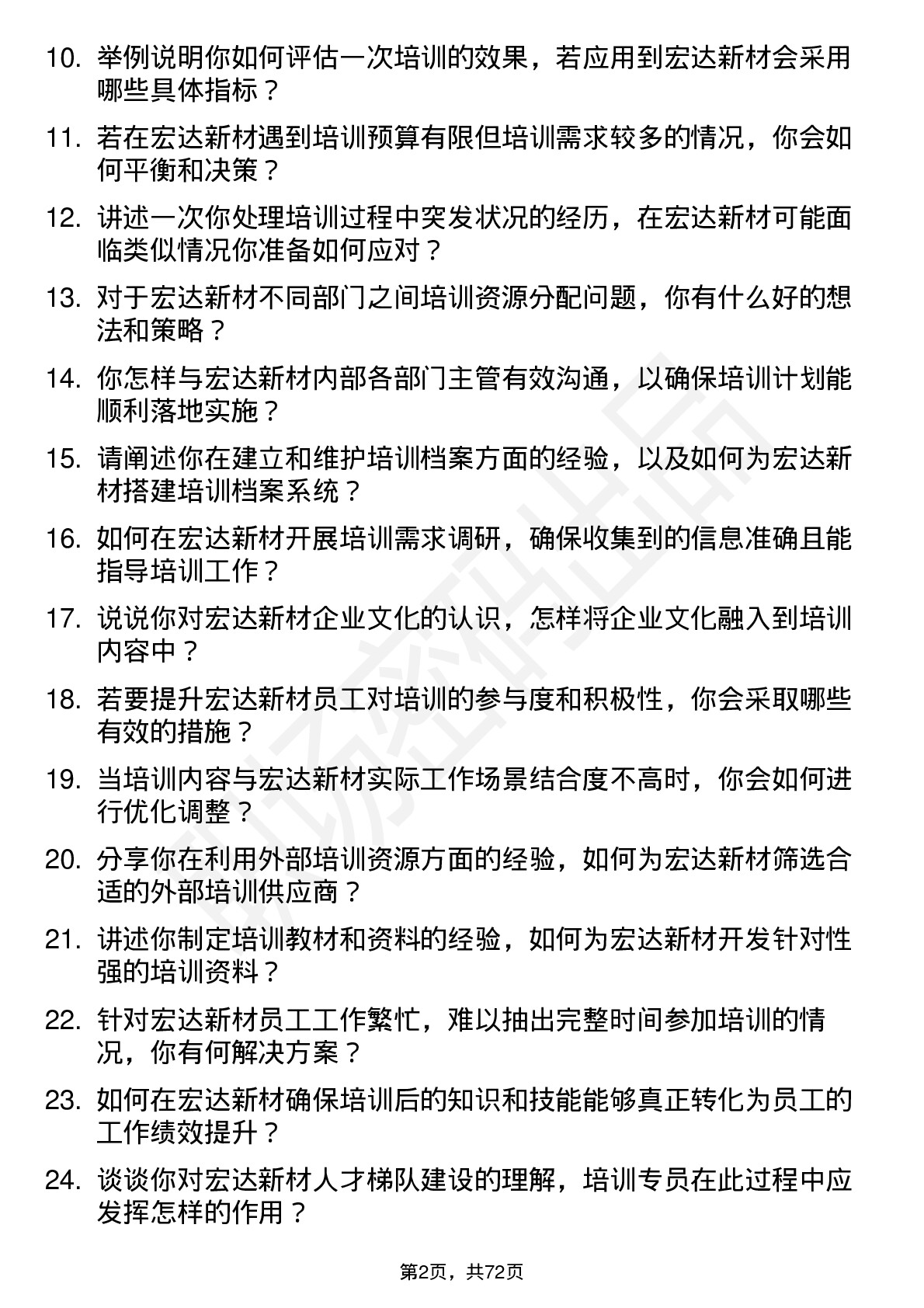 10. 举例说明你如何评估一次培训的效果，若应用到宏达新材会采用哪些具体指标？

11. 若在宏达新材遇到培训预算有限但培训需求较多的情况，你会如何平衡和决策？

12. 讲述一次你处理培训过程中突发状况的经历，在宏达新材可能面临类似情况你准备如何应对？

13. 对于宏达新材不同部门之间培训资源分配问题，你有什么好的想法和策略？

14. 你怎样与宏达新材内部各部门主管有效沟通，以确保培训计划能顺利落地实施？

15. 请阐述你在建立和维护培训档案方面的经验，以及如何为宏达新材搭建培训档案系统？

16. 如何在宏达新材开展培训需求调研，确保收集到的信息准确且能指导培训工作？

17. 说说你对宏达新材企业文化的认识，怎样将企业文化融入到培训内容中？

18. 若要提升宏达新材员工对培训的参与度和积极性，你会采取哪些有效的措施？

19. 当培训内容与宏达新材实际工作场景结合度不高时，你会如何进行优化调整？

20. 分享你在利用外部培训资源方面的经验，如何为宏达新材筛选合适的外部培训供应商？

21. 讲述你制定培训教材和资料的经验，如何为宏达新材开发针对性强的培训资料？

22. 针对宏达新材员工工作繁忙，难以抽出完整时间参加培训的情况，你有何解决方案？

23. 如何在宏达新材确保培训后的知识和技能能够真正转化为员工的工作绩效提升？

24. 谈谈你对宏达新材人才梯队建设的理解，培训专员在此过程中应发挥怎样的作用？

第2页，共72页